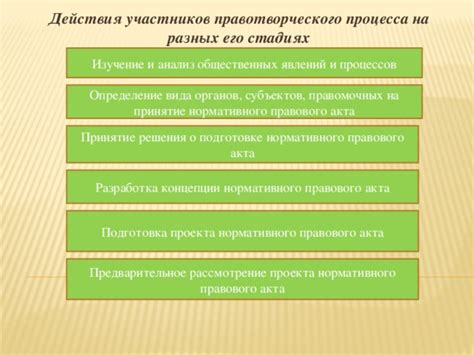 Действия участников правотворческого процесса на разных его стадиях

Изучение и анализ общественных явлений и процессов

Определение вида органов, субъектов, правомочных на принятие нормативного правового акта

Принятие решения о подготовке нормативного правового акта

Разработка концепции нормативного правового акта

Подготовка проекта нормативного правового акта

Предварительное рассмотрение проекта нормативного правового акта